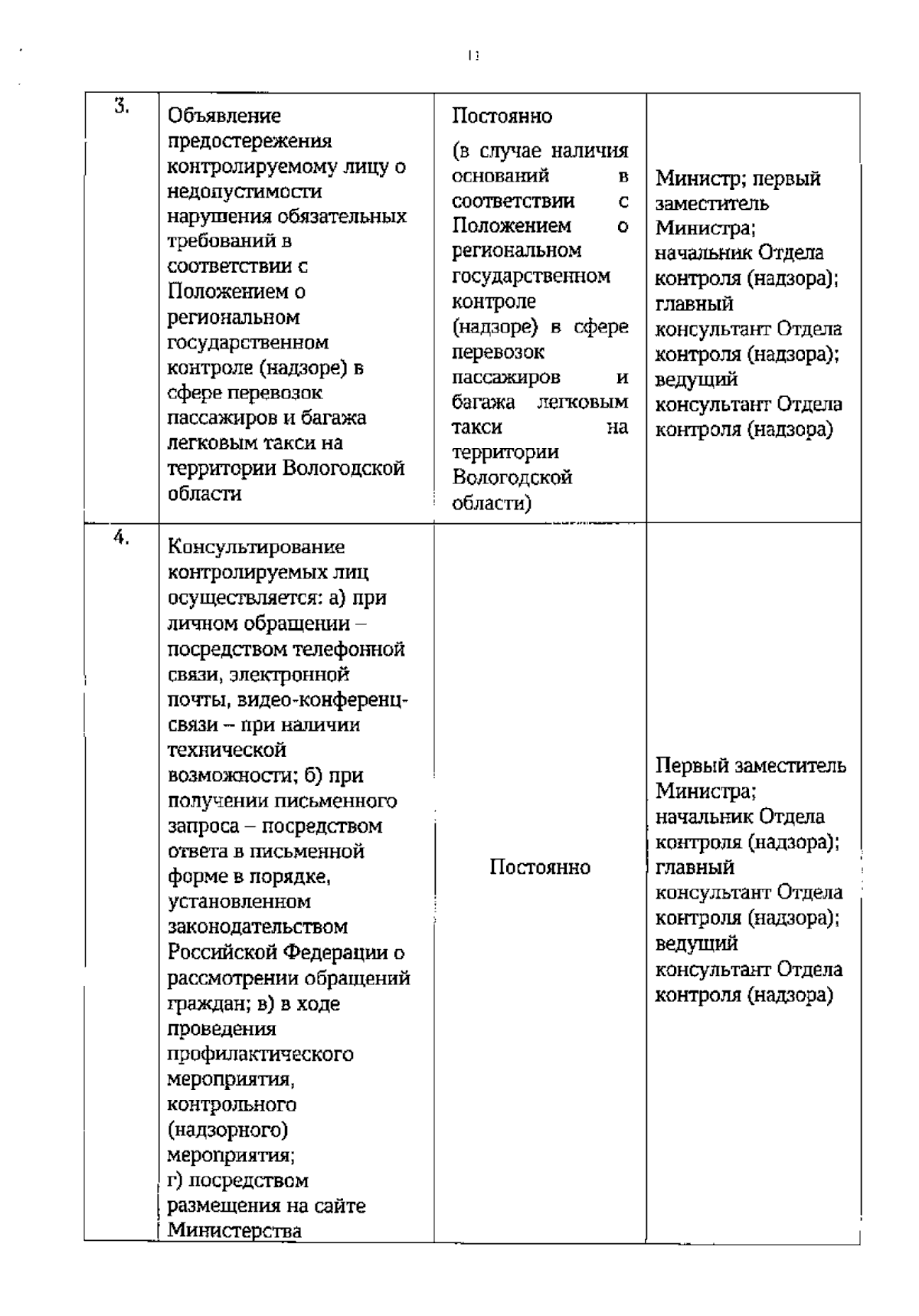 11

| | | | |
|---|---|---|---|
| 3. | Объявление предостережения контролируемому лицу о недопустимости нарушения обязательных требований в соответствии с Положением о региональном государственном контроле (надзоре) в сфере перевозок пассажиров и багажа легковым такси на территории Вологодской области | Постоянно (в случае наличия оснований в соответствии с Положением о региональном государственном контроле (надзоре) в сфере перевозок пассажиров и багажа легковым такси на территории Вологодской области) | Министр; первый заместитель Министра; начальник Отдела контроля (надзора); главный консультант Отдела контроля (надзора); ведущий консультант Отдела контроля (надзора) |
| 4. | Консультирование контролируемых лиц осуществляется: а) при личном обращении – посредством телефонной связи, электронной почты, видео-конференц-связи – при наличии технической возможности; б) при получении письменного запроса – посредством ответа в письменной форме в порядке, установленном законодательством Российской Федерации о рассмотрении обращений граждан; в) в ходе проведения профилактического мероприятия, контрольного (надзорного) мероприятия; г) посредством размещения на сайте Министерства | Постоянно | Первый заместитель Министра; начальник Отдела контроля (надзора); главный консультант Отдела контроля (надзора); ведущий консультант Отдела контроля (надзора) |